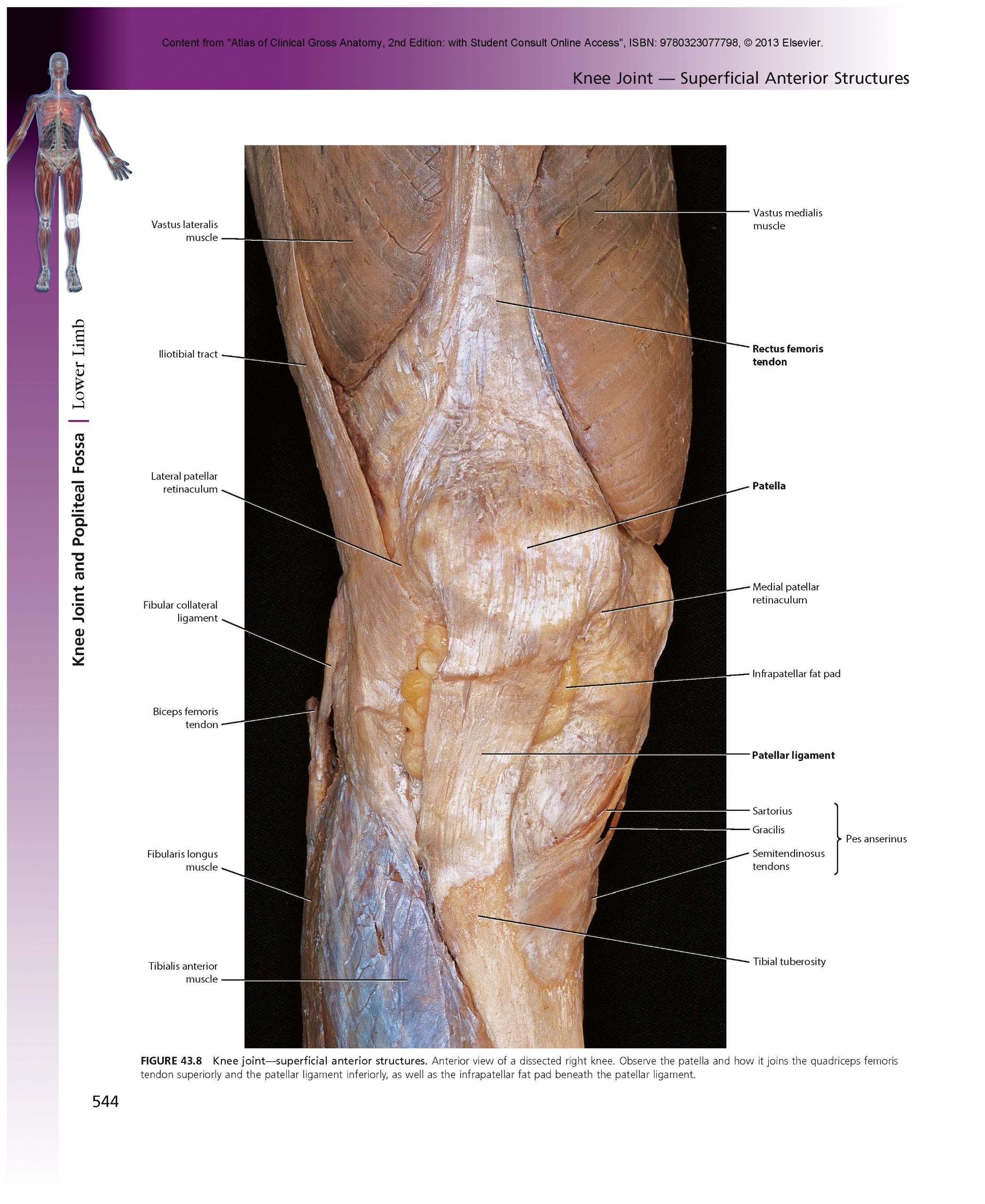 Content from "Atlas of Clinical Gross Anatomy, 2nd Edition: with Student Consult Online Access", ISBN: 9780323077798, © 2013 Elsevier.

Knee Joint — Superficial Anterior Structures

Knee Joint and Popliteal Fossa | Lower Limb

Vastus lateralis muscle

Iliotibial tract

Lateral patellar retinaculum

Fibular collateral ligament

Biceps femoris tendon

Fibularis longus muscle

Tibialis anterior muscle

Vastus medialis muscle

Rectus femoris tendon

Patella

Medial patellar retinaculum

Infrapatellar fat pad

Patellar ligament

Sartorius

Gracilis

Semitendinosus tendons

Pes anserinus

Tibial tuberosity

FIGURE 43.8 Knee joint—superficial anterior structures. Anterior view of a dissected right knee. Observe the patella and how it joins the quadriceps femoris tendon superiorly and the patellar ligament inferiorly, as well as the infrapatellar fat pad beneath the patellar ligament.

544